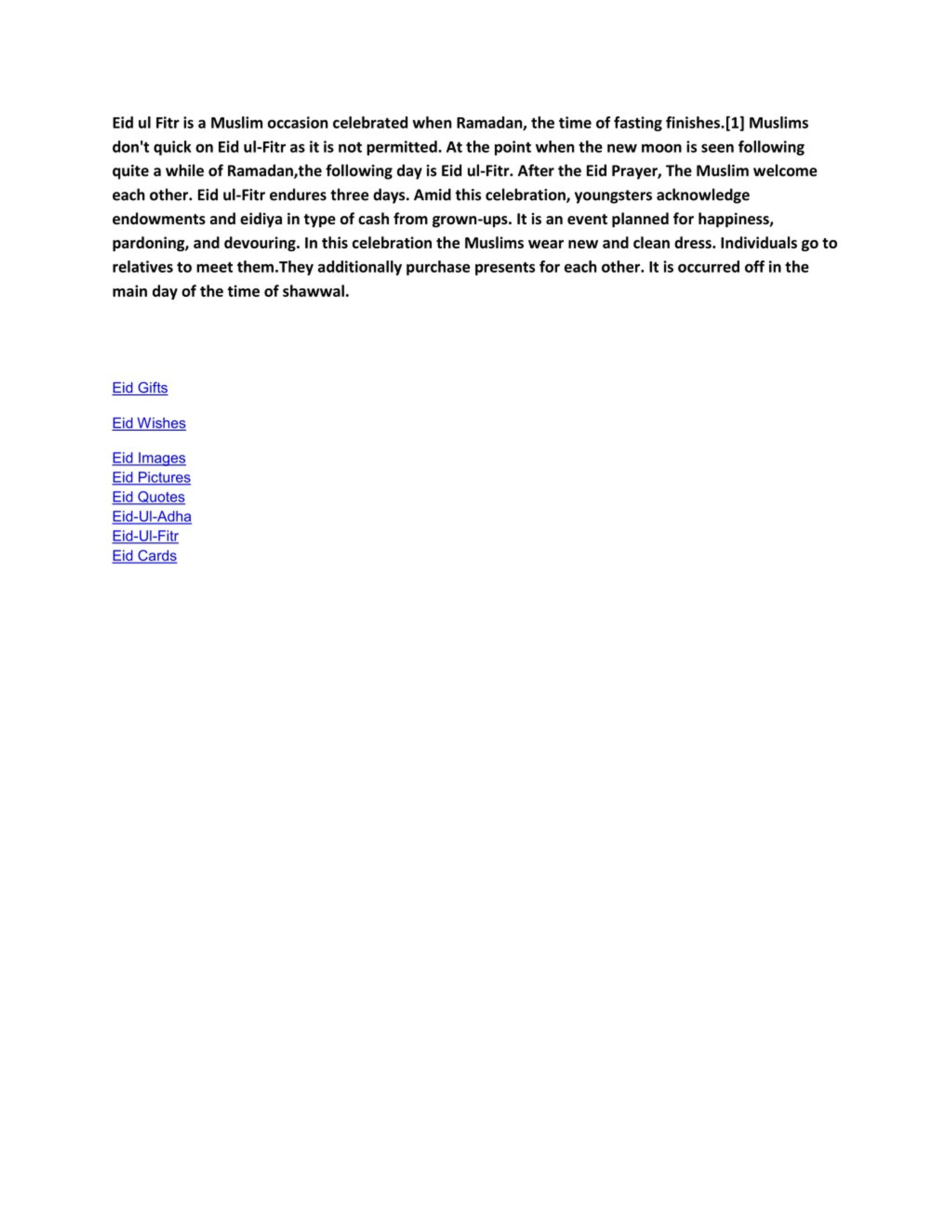 Eid ul Fitr is a Muslim occasion celebrated when Ramadan, the time of fasting finishes.[1] Muslims don't quick on Eid ul-Fitr as it is not permitted. At the point when the new moon is seen following quite a while of Ramadan,the following day is Eid ul-Fitr. After the Eid Prayer, The Muslim welcome each other. Eid ul-Fitr endures three days. Amid this celebration, youngsters acknowledge endowments and eidiya in type of cash from grown-ups. It is an event planned for happiness, pardoning, and devouring. In this celebration the Muslims wear new and clean dress. Individuals go to relatives to meet them.They additionally purchase presents for each other. It is occurred off in the main day of the time of shawwal.

Eid Gifts

Eid Wishes

Eid Images
Eid Pictures
Eid Quotes
Eid-Ul-Adha
Eid-Ul-Fitr
Eid Cards